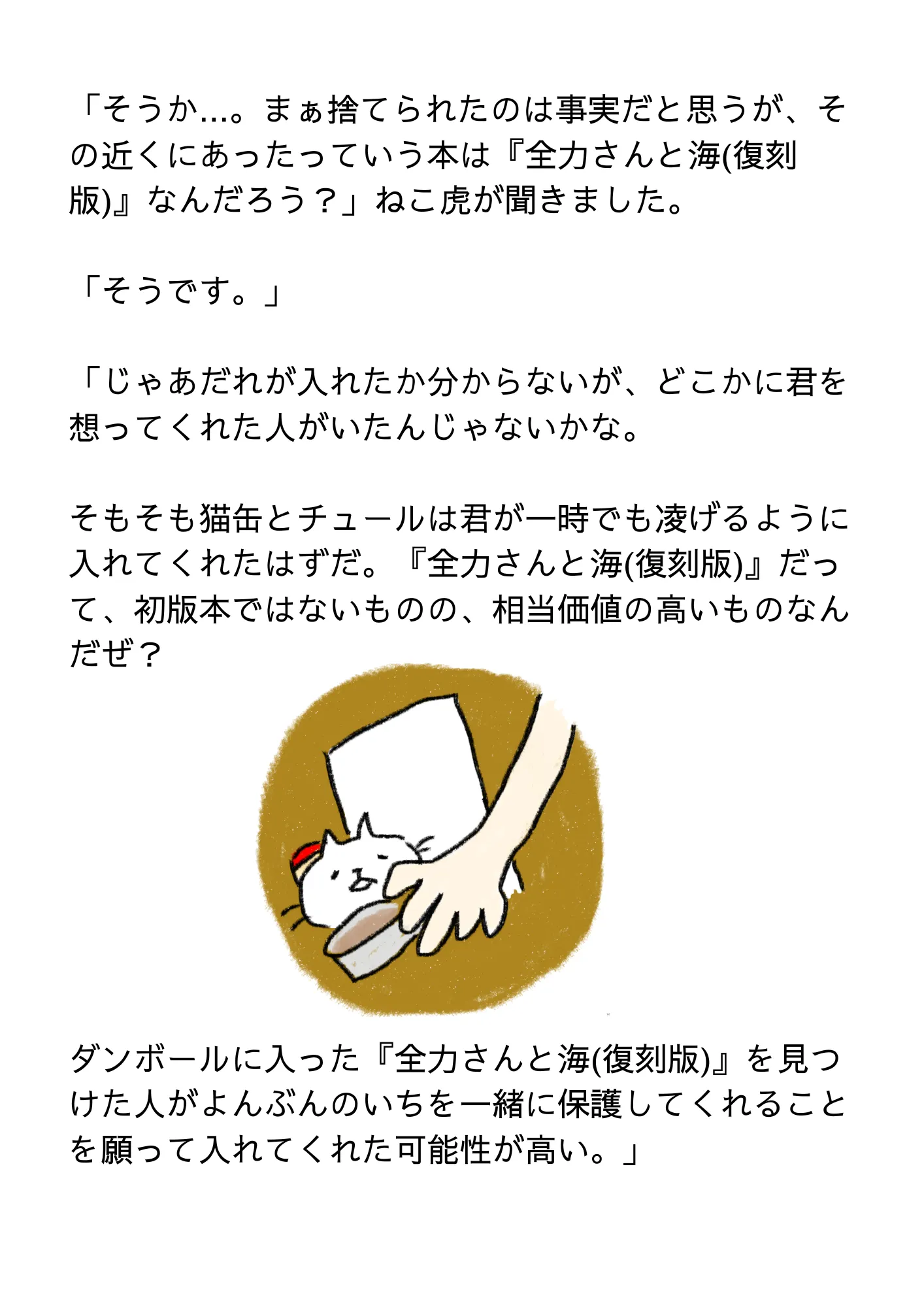 「そうか…。まぁ捨てられたのは事実だと思うが、その近くにあったっていう本は『全力さんと海(復刻版)』なんだろう？」ねこ虎が聞きました。

「そうです。」

「じゃあだれが入れたか分からないが、どこかに君を想ってくれた人がいたんじゃないかな。

そもそも猫缶とチュールは君が一時でも凌げるように入れてくれたはずだ。『全力さんと海(復刻版)』だって、初版本ではないものの、相当価値の高いものなんだぜ？

ダンボールに入った『全力さんと海(復刻版)』を見つけた人がよんぶんのいちを一緒に保護してくれることを願って入れてくれた可能性が高い。」